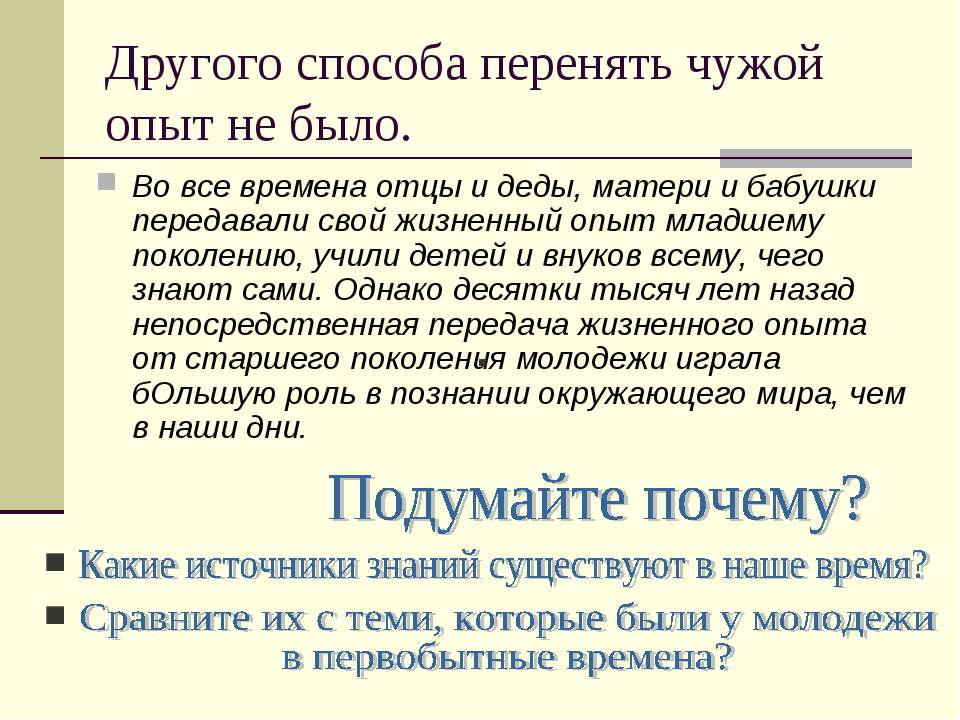 Другого способа перенять чужой опыт не было.

Во все времена отцы и деды, матери и бабушки передавали свой жизненный опыт младшему поколению, учили детей и внуков всему, чего знают сами. Однако десятки тысяч лет назад непосредственная передача жизненного опыта от старшего поколения молодежи играла бОльшую роль в познании окружающего мира, чем в наши дни.

Подумайте почему?

Какие источники знаний существуют в наше время?

Сравните их с теми, которые были у молодежи в первобытные времена?